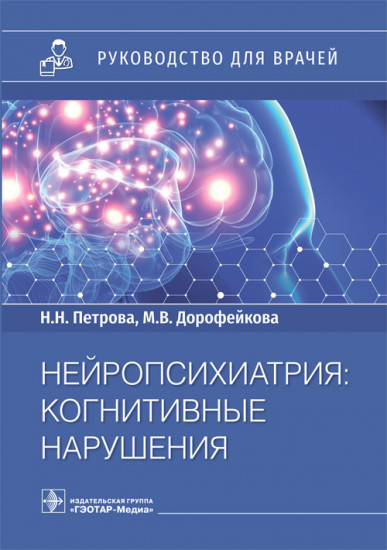 РУКОВОДСТВО ДЛЯ ВРАЧЕЙ

Н.Н. Петрова, М.В. Дорофейкова

НЕЙРОПСИХИАТРИЯ: КОГНИТИВНЫЕ НАРУШЕНИЯ

ИЗДАТЕЛЬСКАЯ ГРУППА «ГЭОТАР-Медиа»